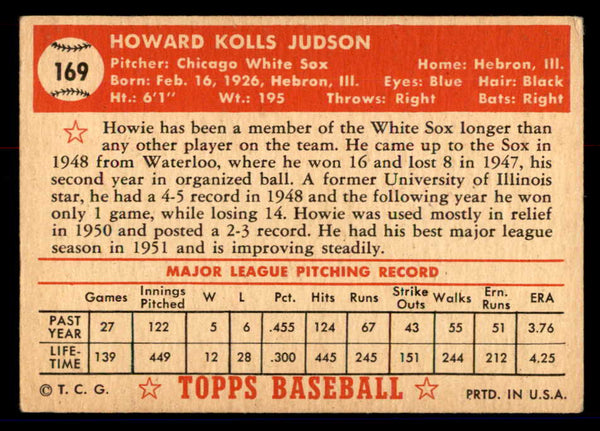 169

HOWARD KOLLS JUDSON

Pitcher: Chicago White Sox Home: Hebron, Ill.
Born: Feb. 16, 1926, Hebron, Ill. Eyes: Blue Hair: Black
Ht.: 6'1" Wt.: 195 Throws: Right Bats: Right

Howie has been a member of the White Sox longer than any other player on the team. He came up to the Sox in 1948 from Waterloo, where he won 16 and lost 8 in 1947, his second year in organized ball. A former University of Illinois star, he had a 4-5 record in 1948 and the following year he won only 1 game, while losing 14. Howie was used mostly in relief in 1950 and posted a 2-3 record. He had his best major league season in 1951 and is improving steadily.

MAJOR LEAGUE PITCHING RECORD

| | Games | Innings Pitched | W | L | Pct. | Hits | Runs | Strike Outs | Walks | Ern. Runs | ERA |
|---|---|---|---|---|---|---|---|---|---|---|---|
| PAST YEAR | 27 | 122 | 5 | 6 | .455 | 124 | 67 | 43 | 55 | 51 | 3.76 |
| LIFE-TIME | 139 | 449 | 12 | 28 | .300 | 445 | 245 | 151 | 244 | 212 | 4.25 |

© T. C. G. TOPPS BASEBALL PRTD. IN U.S.A.